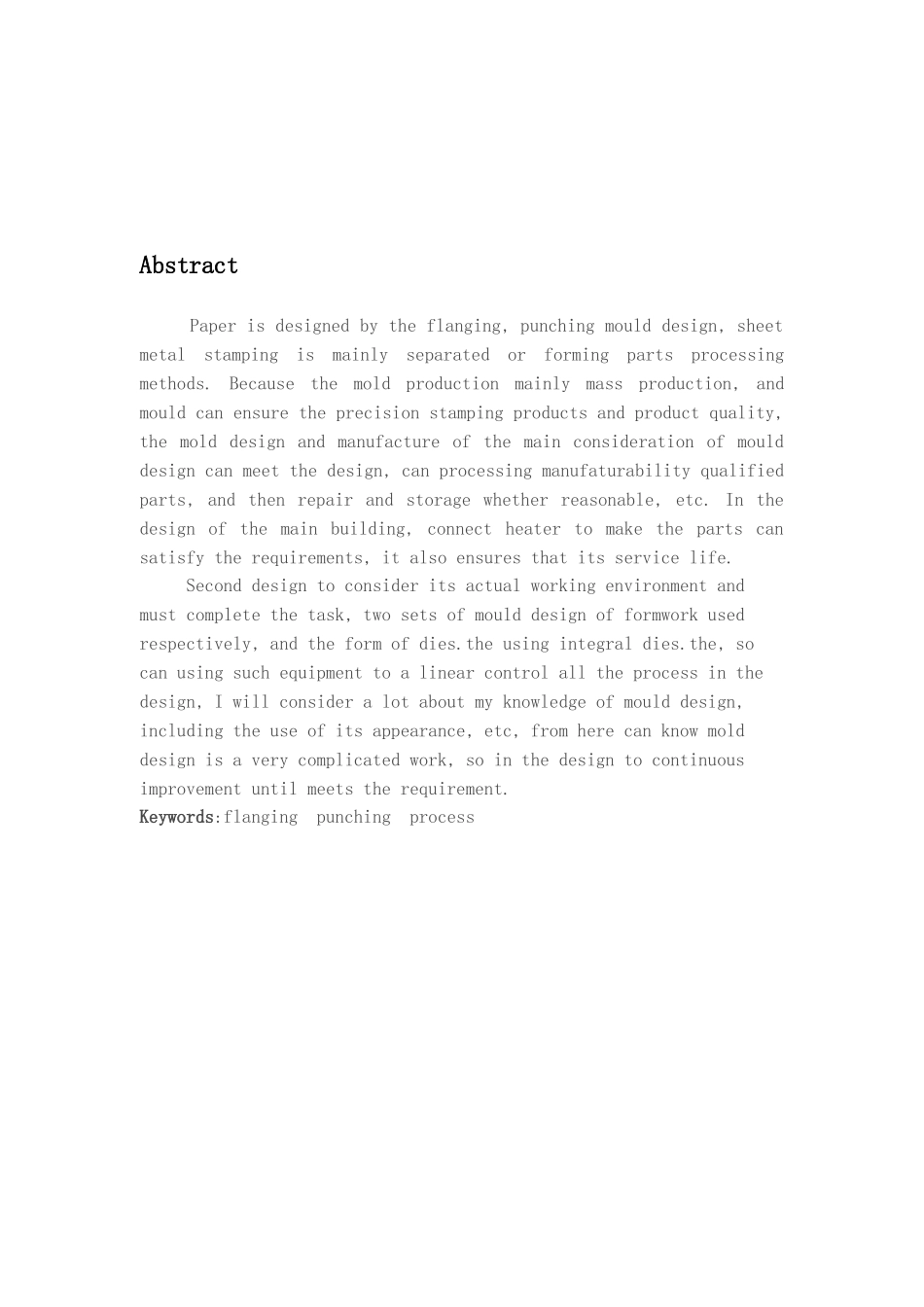 Abstract

Paper is designed by the flanging, punching mould design, sheet metal stamping is mainly separated or forming parts processing methods. Because the mold production mainly mass production, and mould can ensure the precision stamping products and product quality, the mold design and manufacture of the main consideration of mould design can meet the design, can processing manufaturability qualified parts, and then repair and storage whether reasonable, etc. In the design of the main building, connect heater to make the parts can satisfy the requirements, it also ensures that its service life.

Second design to consider its actual working environment and must complete the task, two sets of mould design of formwork used respectively, and the form of dies.the using integral dies.the, so can using such equipment to a linear control all the process in the design, I will consider a lot about my knowledge of mould design, including the use of its appearance, etc, from here can know mold design is a very complicated work, so in the design to continuous improvement until meets the requirement.

Keywords:flanging  punching  process